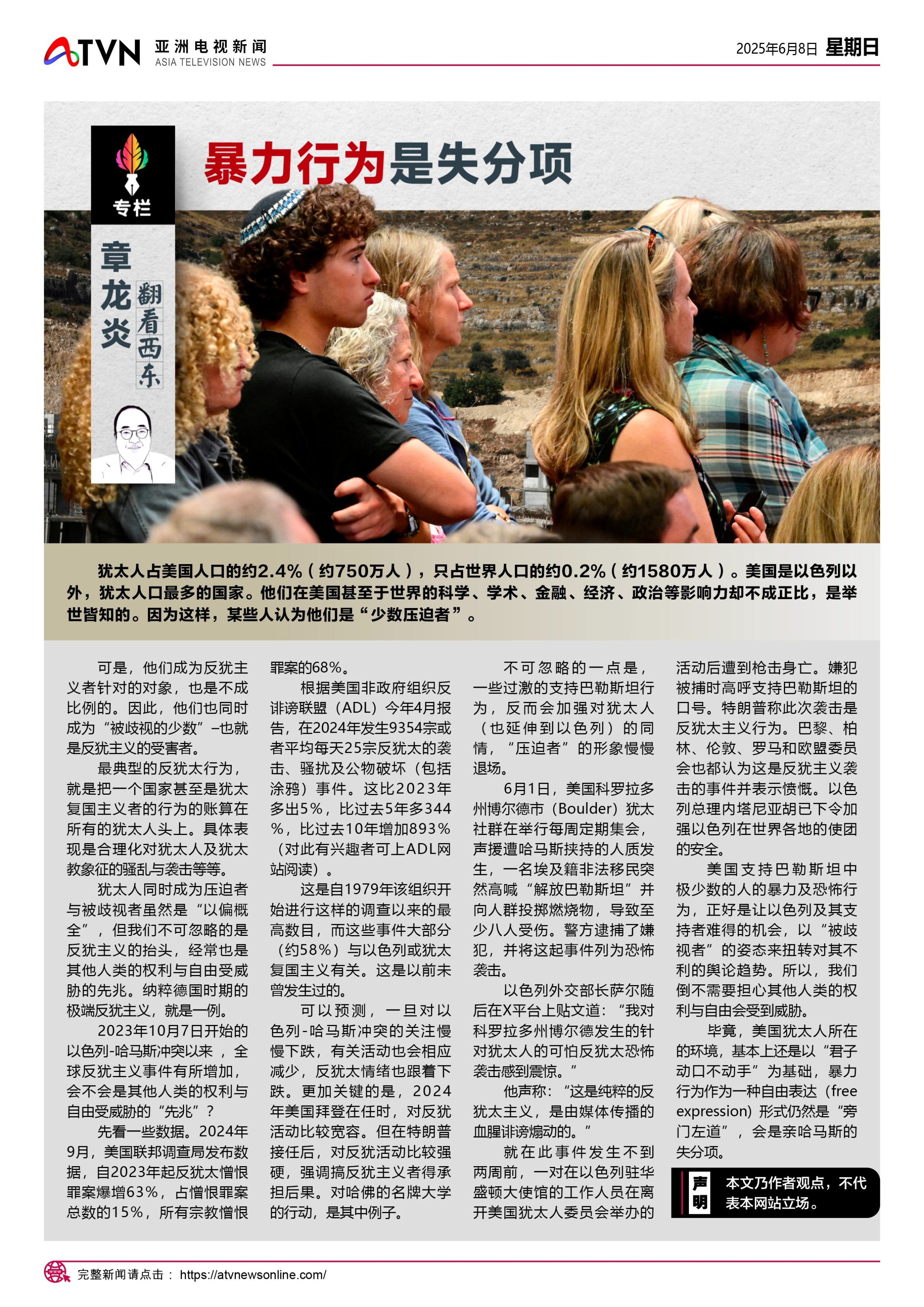 ATVN 亚洲电视新闻 ASIA TELEVISION NEWS

2025年6月8日 星期日

专栏

章龙炎

翻看西东

暴力行为是失分项

犹太人占美国人口的约2.4%（约750万人），只占世界人口的约0.2%（约1580万人）。美国是以色列以外，犹太人口最多的国家。他们在美国甚至于世界的科学、学术、金融、经济、政治等影响力却不成正比，是举世皆知的。因为这样，某些人认为他们是“少数压迫者”。

可是，他们成为反犹主义者针对的对象，也是不成比例的。因此，他们也同时成为“被歧视的少数”–也就是反犹主义的受害者。

最典型的反犹太行为，就是把一个国家甚至是犹太复国主义者的行为的账算在所有的犹太人头上。具体表现是合理化对犹太人及犹太教象征的骚乱与袭击等等。

犹太人同时成为压迫者与被歧视者虽然是“以偏概全”，但我们不可忽略的是反犹主义的抬头，经常也是其他人类的权利与自由受威胁的先兆。纳粹德国时期的极端反犹主义，就是一例。

2023年10月7日开始的以色列-哈马斯冲突以来，全球反犹主义事件有所增加，会不会是其他人类的权利与自由受威胁的“先兆”？

先看一些数据。2024年9月，美国联邦调查局发布数据，自2023年起反犹太憎恨罪案爆增63%，占憎恨罪案总数的15%，所有宗教憎恨罪案的68%。

根据美国非政府组织反诽谤联盟（ADL）今年4月报告，在2024年发生9354宗或者平均每天25宗反犹太的袭击、骚扰及公物破坏（包括涂鸦）事件。这比2023年多出5%，比过去5年多344%，比过去10年增加893%（对此有兴趣者可上ADL网站阅读）。

这是自1979年该组织开始进行这样的调查以来的最高数目，而这些事件大部分（约58%）与以色列或犹太复国主义有关。这是以前未曾发生过的。

可以预测，一旦对以色列-哈马斯冲突的关注慢慢下跌，有关活动也会相应减少，反犹太情绪也跟着下跌。更加关键的是，2024年美国拜登在任时，对反犹活动比较宽容。但在特朗普接任后，对反犹活动比较强硬，强调搞反犹主义者得承担后果。对哈佛的名牌大学的行动，是其中例子。

不可忽略的一点是，一些过激的支持巴勒斯坦行为，反而会加强对犹太人（也延伸到以色列）的同情，“压迫者”的形象慢慢退场。

6月1日，美国科罗拉多州博尔德市（Boulder）犹太社群在举行每周定期集会，声援遭哈马斯挟持的人质发生，一名埃及籍非法移民突然高喊“解放巴勒斯坦”并向人群投掷燃烧物，导致至少八人受伤。警方逮捕了嫌犯，并将这起事件列为恐怖袭击。

以色列外交部长萨尔随后在X平台上贴文道：“我对科罗拉多州博尔德发生的针对犹太人的可怕反犹太恐怖袭击感到震惊。”

他声称：“这是纯粹的反犹太主义，是由媒体传播的血腥诽谤煽动的。”

就在此事件发生不到两周前，一对在以色列驻华盛顿大使馆的工作人员在离开美国犹太人委员会举办的活动后遭到枪击身亡。嫌犯被捕时高呼支持巴勒斯坦的口号。特朗普称此次袭击是反犹太主义行为。巴黎、柏林、伦敦、罗马和欧盟委员会也都认为这是反犹主义袭击的事件并表示愤慨。以色列总理内塔尼亚胡已下令加强以色列在世界各地的使团的安全。

美国支持巴勒斯坦中极少数的人的暴力及恐怖行为，正好是让以色列及其支持者难得的机会，以“被歧视者”的姿态来扭转对其不利的舆论趋势。所以，我们倒不需要担心其他人类的权利与自由会受到威胁。

毕竟，美国犹太人所在的环境，基本上还是以“君子动口不动手”为基础，暴力行为作为一种自由表达（free expression）形式仍然是“旁门左道”，会是亲哈马斯的失分项。

声明 本文乃作者观点，不代表本网站立场。

完整新闻请点击： https://atvnewsonline.com/